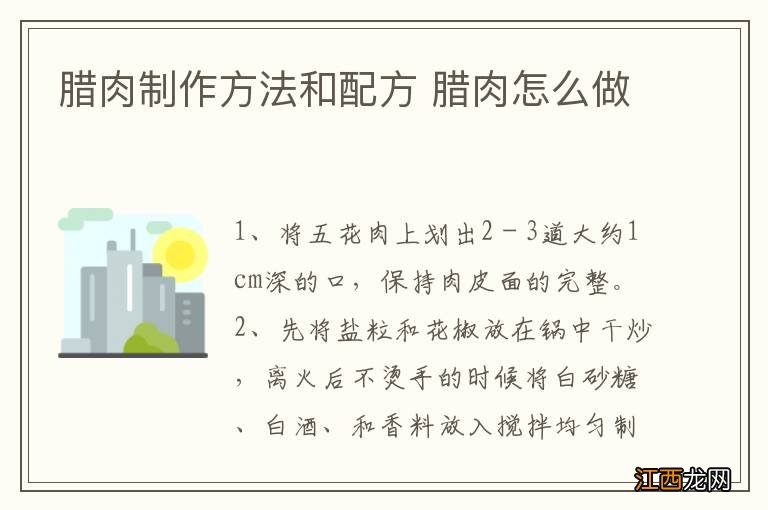 腊肉制作方法和配方 腊肉怎么做

1、将五花肉上划出2－3道大约1cm深的口，保持肉皮面的完整。
2、先将盐粒和花椒放在锅中干炒，离火后不烫手的时候将白砂糖、白酒、和香料放入搅拌均匀制

江西龙网